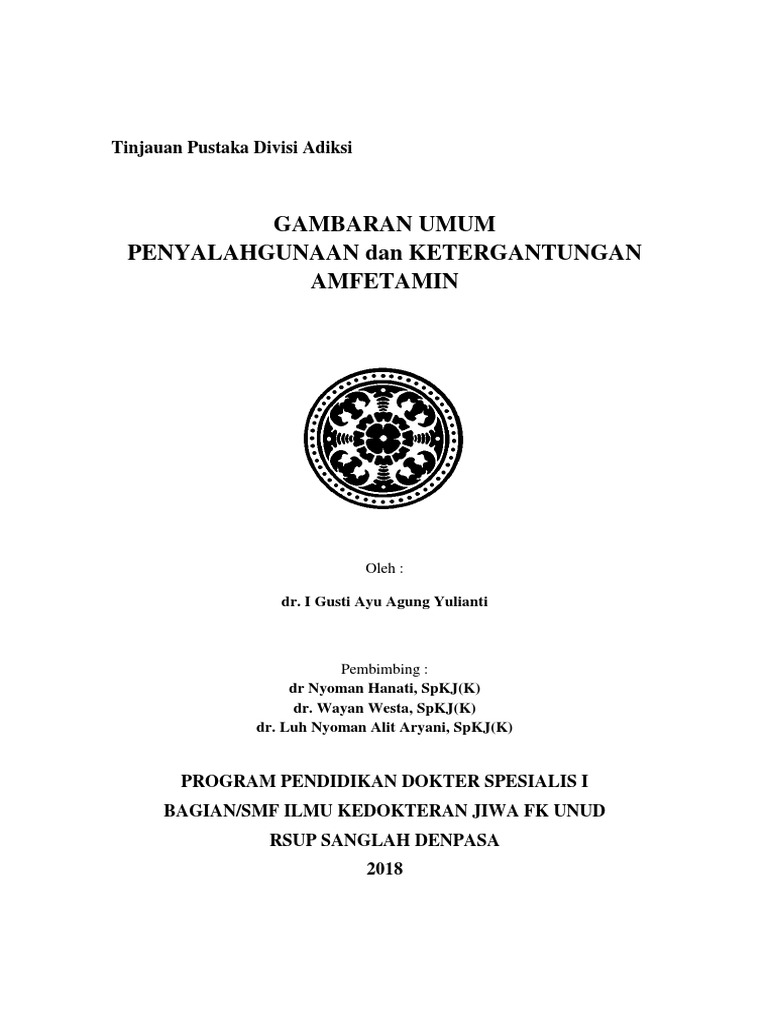 Tinjauan Pustaka Divisi Adiksi

GAMBARAN UMUM
PENYALAHGUNAAN dan KETERGANTUNGAN
AMFETAMIN

Oleh :

dr. I Gusti Ayu Agung Yulianti

Pembimbing :
dr Nyoman Hanati, SpKJ(K)
dr. Wayan Westa, SpKJ(K)
dr. Luh Nyoman Alit Aryani, SpKJ(K)

PROGRAM PENDIDIKAN DOKTER SPESIALIS I
BAGIAN/SMF ILMU KEDOKTERAN JIWA FK UNUD
RSUP SANGLAH DENPASA
2018